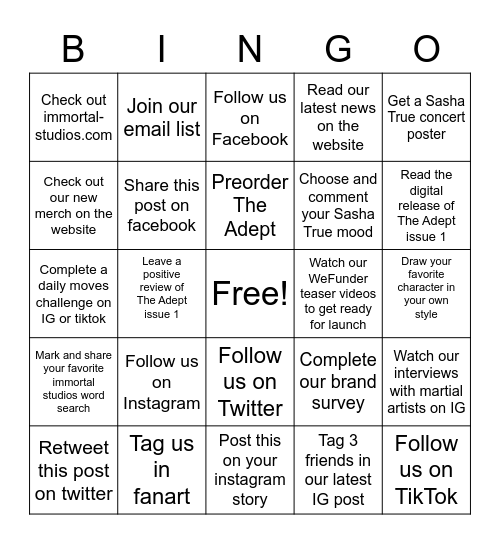 | B | I | N | G | O |
|---|---|---|---|---|
| Check out immortal-studios.com | Join our email list | Follow us on Facebook | Read our latest news on the website | Get a Sasha True concert poster |
| Check out our new merch on the website | Share this post on facebook | Preorder The Adept | Choose and comment your Sasha True mood | Read the digital release of The Adept issue 1 |
| Complete a daily moves challenge on IG or tiktok | Leave a positive review of The Adept issue 1 | Free! | Watch our WeFunder teaser videos to get ready for launch | Draw your favorite character in your own style |
| Mark and share your favorite immortal studios word search | Follow us on Instagram | Follow us on Twitter | Complete our brand survey | Watch our interviews with martial artists on IG |
| Retweet this post on twitter | Tag us in fanart | Post this on your instagram story | Tag 3 friends in our latest IG post | Follow us on TikTok |